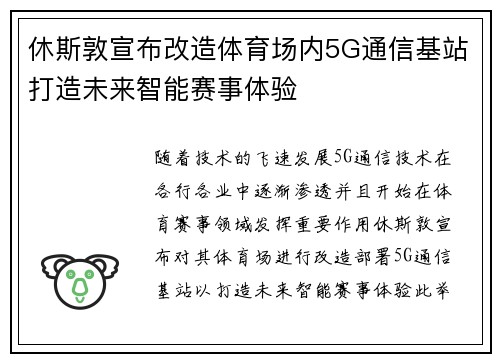 休斯敦宣布改造体育场内5G通信基站打造未来智能赛事体验

随着技术的飞速发展5G通信技术在各行各业中逐渐渗透并且开始在体育赛事领域发挥重要作用休斯敦宣布对其体育场进行改造部署5G通信基站以打造未来智能赛事体验此举